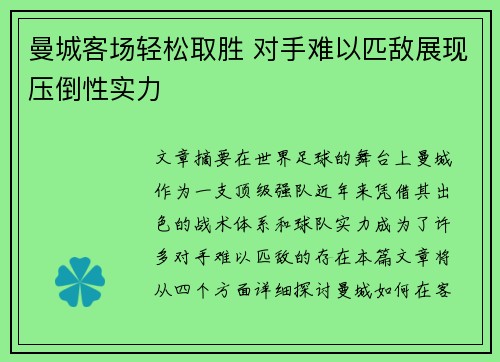 曼城客场轻松取胜 对手难以匹敌展现压倒性实力

文章摘要在世界足球的舞台上曼城作为一支顶级强队近年来凭借其出色的战术体系和球队实力成为了许多对手难以匹敌的存在本篇文章将从四个方面详细探讨曼城如何在客